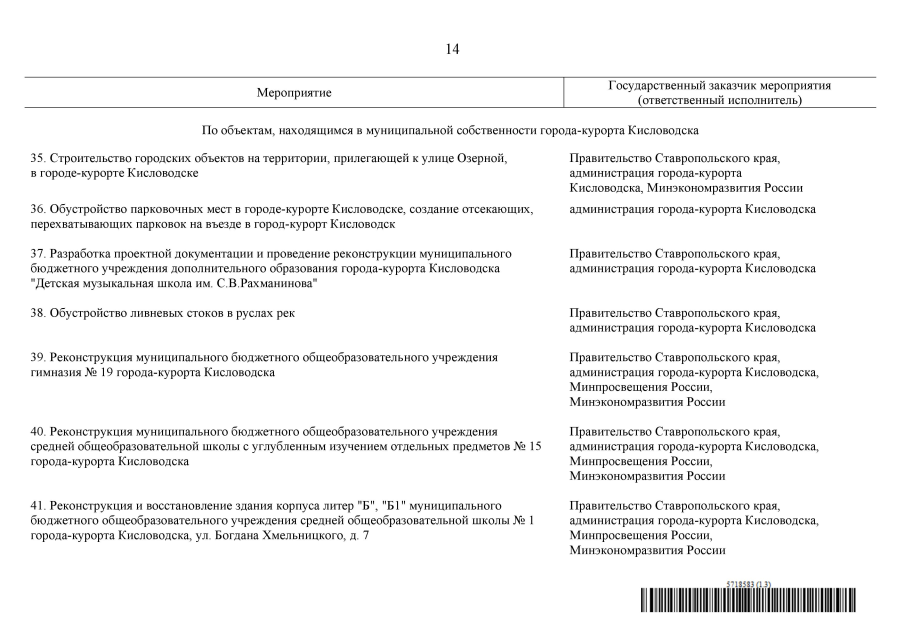 14

| Мероприятие | Государственный заказчик мероприятия (ответственный исполнитель) |
|---|---|
| По объектам, находящимся в муниципальной собственности города-курорта Кисловодска | |
| 35. Строительство городских объектов на территории, прилегающей к улице Озерной, в городе-курорте Кисловодске | Правительство Ставропольского края, администрация города-курорта Кисловодска, Минэкономразвития России |
| 36. Обустройство парковочных мест в городе-курорте Кисловодске, создание отсекающих, перехватывающих парковок на въезде в город-курорт Кисловодск | администрация города-курорта Кисловодска |
| 37. Разработка проектной документации и проведение реконструкции муниципального бюджетного учреждения дополнительного образования города-курорта Кисловодска "Детская музыкальная школа им. С.В.Рахманинова" | Правительство Ставропольского края, администрация города-курорта Кисловодска |
| 38. Обустройство ливневых стоков в руслах рек | Правительство Ставропольского края, администрация города-курорта Кисловодска |
| 39. Реконструкция муниципального бюджетного общеобразовательного учреждения гимназия № 19 города-курорта Кисловодска | Правительство Ставропольского края, администрация города-курорта Кисловодска, Минпросвещения России, Минэкономразвития России |
| 40. Реконструкция муниципального бюджетного общеобразовательного учреждения средней общеобразовательной школы с углубленным изучением отдельных предметов № 15 города-курорта Кисловодска | Правительство Ставропольского края, администрация города-курорта Кисловодска, Минпросвещения России, Минэкономразвития России |
| 41. Реконструкция и восстановление здания корпуса литер "Б", "Б1" муниципального бюджетного общеобразовательного учреждения средней общеобразовательной школы № 1 города-курорта Кисловодска, ул. Богдана Хмельницкого, д. 7 | Правительство Ставропольского края, администрация города-курорта Кисловодска, Минпросвещения России, Минэкономразвития России |

5718583 (1.3)